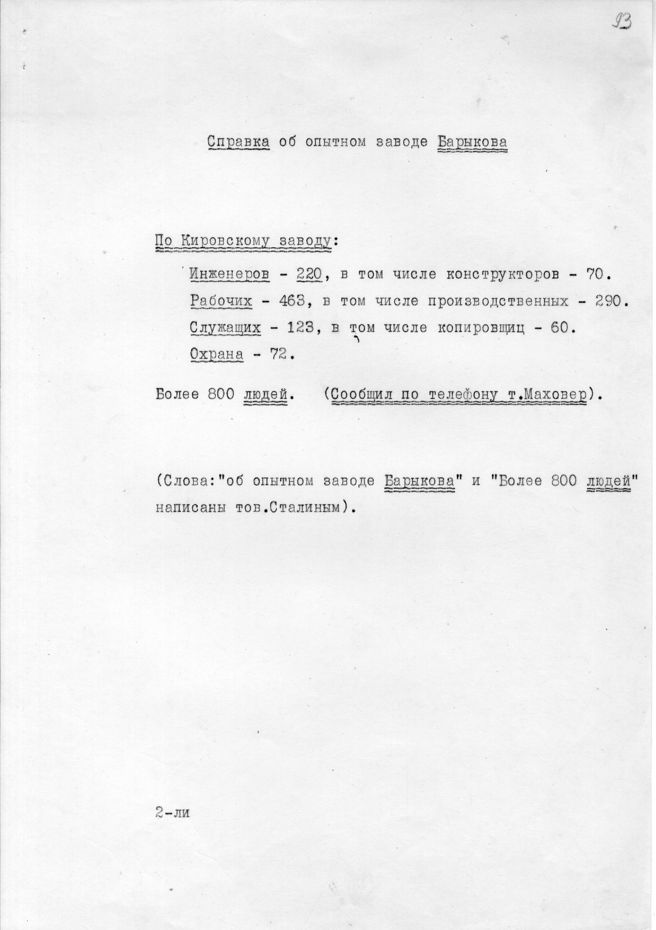 93

Справка об опытном заводе Барыкова

По Кировскому заводу:

Инженеров - 220, в том числе конструкторов - 70.

Рабочих - 463, в том числе производственных - 290.

Служащих - 123, в том числе копировщиц - 60.

Охрана - 72.

Более 800 людей. (Сообщил по телефону т.Маховер).

(Слова:"об опытном заводе Барыкова" и "Более 800 людей" написаны тов.Сталиным).

2-ли